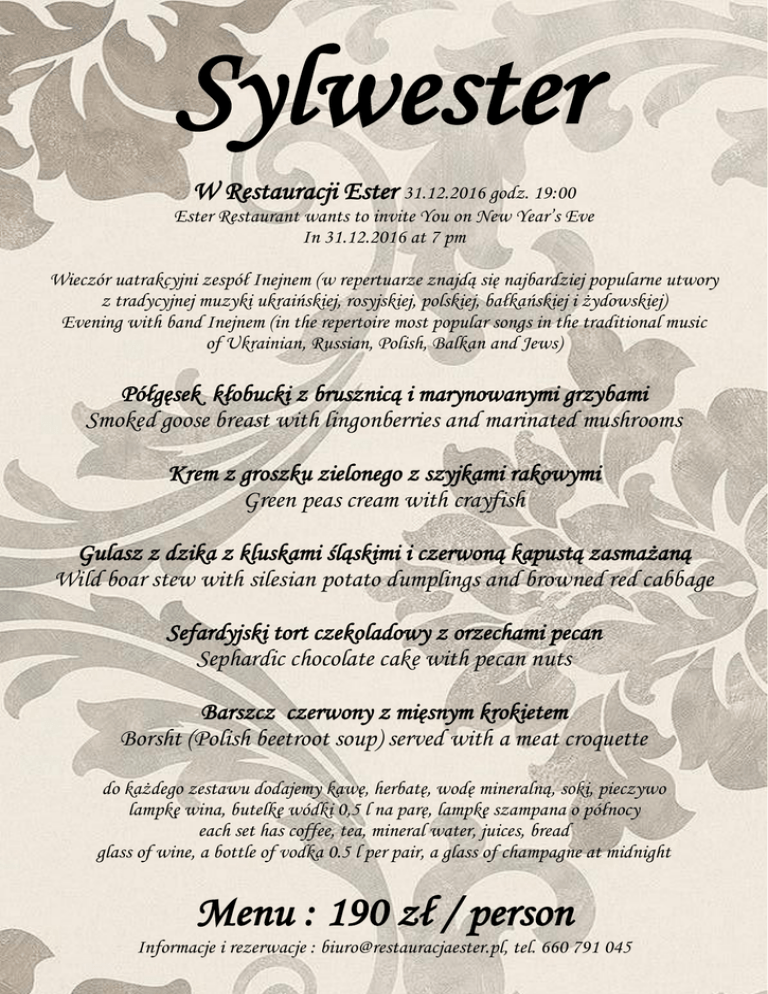 Sylwester

W Restauracji Ester 31.12.2016 godz. 19:00
Ester Restaurant wants to invite You on New Year's Eve
In 31.12.2016 at 7 pm

Wieczór uatrakcyjni zespół Inejnem (w repertuarze znajdą się najbardziej popularne utwory z tradycyjnej muzyki ukraińskiej, rosyjskiej, polskiej, bałkańskiej i żydowskiej)
Evening with band Inejnem (in the repertoire most popular songs in the traditional music of Ukrainian, Russian, Polish, Balkan and Jews)

Półgęsek kłobucki z brusznicą i marynowanymi grzybami
Smoked goose breast with lingonberries and marinated mushrooms

Krem z groszku zielonego z szyjkami rakowymi
Green peas cream with crayfish

Gulasz z dzika z kluskami śląskimi i czerwoną kapustą zasmażaną
Wild boar stew with silesian potato dumplings and browned red cabbage

Sefardyjski tort czekoladowy z orzechami pecan
Sephardic chocolate cake with pecan nuts

Barszcz czerwony z mięsnym krokietem
Borsht (Polish beetroot soup) served with a meat croquette

do każdego zestawu dodajemy kawę, herbatę, wodę mineralną, soki, pieczywo
lampkę wina, butelkę wódki 0,5 l na parę, lampkę szampana o północy
each set has coffee, tea, mineral water, juices, bread
glass of wine, a bottle of vodka 0.5 l per pair, a glass of champagne at midnight

Menu : 190 zł / person
Informacje i rezerwacje : biuro@restauracjaester.pl, tel. 660 791 045